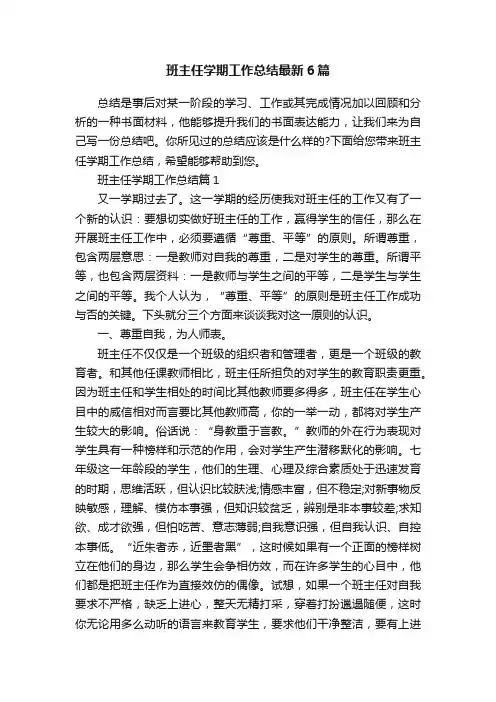 班主任学期工作总结最新6篇

总结是事后对某一阶段的学习、工作或其完成情况加以回顾和分析的一种书面材料，他能够提升我们的书面表达能力，让我们来为自己写一份总结吧。你所见过的总结应该是什么样的?下面给您带来班主任学期工作总结，希望能够帮助到您。

班主任学期工作总结篇1

又一学期过去了。这一学期的经历使我对班主任的工作又有了一个新的认识：要想切实做好班主任的工作，赢得学生的信任，那么在开展班主任工作中，必须要遵循“尊重、平等”的原则。所谓尊重，包含两层意思：一是教师对自我的尊重，二是对学生的尊重。所谓平等，也包含两层资料：一是教师与学生之间的平等，二是学生与学生之间的平等。我个人认为，“尊重、平等”的原则是班主任工作成功与否的关键。下头就分三个方面来谈谈我对这一原则的认识。

一、尊重自我，为人师表。

班主任不仅仅是一个班级的组织者和管理者，更是一个班级的教育者。和其他任课教师相比，班主任所担负的对学生的教育职责更重。因为班主任和学生相处的时间比其他教师要多得多，班主任在学生心目中的威信相对而言要比其他教师高，你的一举一动，都将对学生产生较大的影响。俗话说：“身教重于言教。”教师的外在行为表现对学生具有一种榜样和示范的作用，会对学生产生潜移默化的影响。七年级这一年龄段的学生，他们的生理、心理及综合素质处于迅速发育的时期，思维活跃，但认识比较肤浅;情感丰富，但不稳定;对新事物反映敏感，理解、模仿本事强，但知识较贫乏，辨别是非本事较差;求知欲、成才欲强，但怕吃苦、意志薄弱;自我意识强，但自我认识、自控本事低。“近朱者赤，近墨者黑”，这时候如果有一个正面的榜样树立在他们的身边，那么学生会争相仿效，而在许多学生的心目中，他们都是把班主任作为直接效仿的偶像。试想，如果一个班主任对自我要求不严格，缺乏上进心，整天无精打采，穿着打扮邋遢随便，这时你无论用多么动听的语言来教育学生，要求他们干净整洁，要有上进